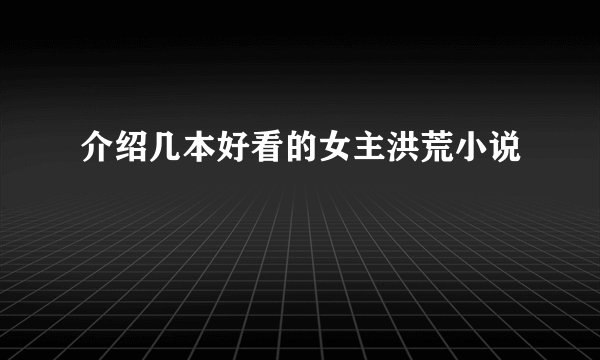 介绍几本好看的女主洪荒小说